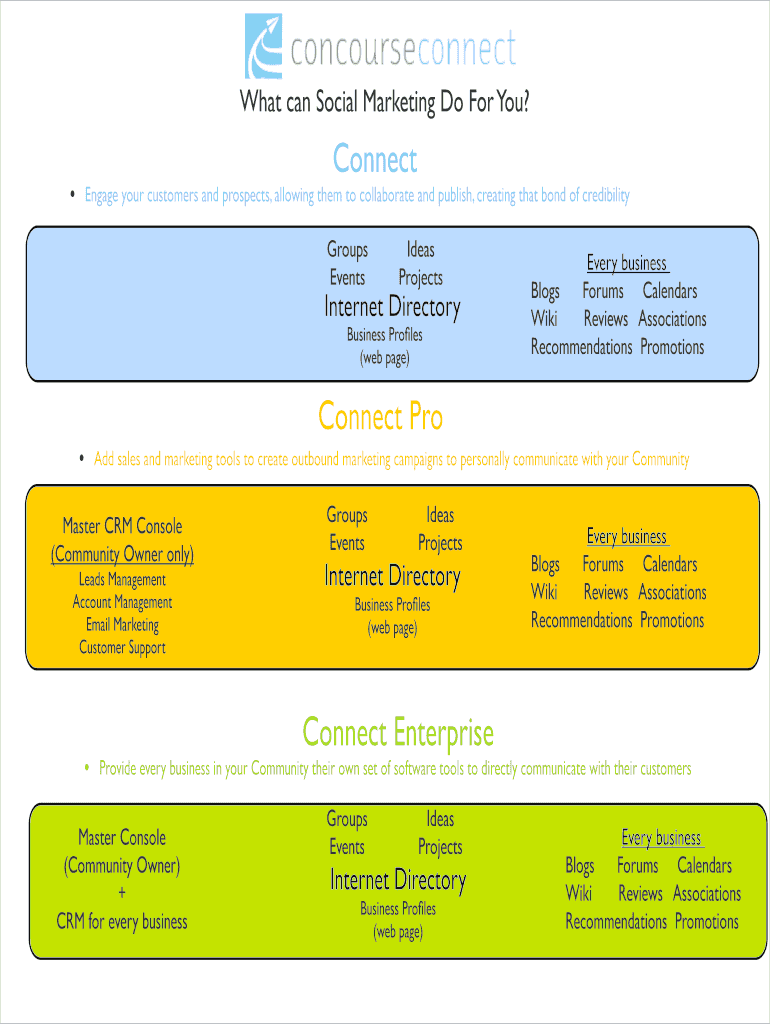 concourseconnect

What can Social Marketing Do For You?

Connect

• Engage your customers and prospects, allowing them to collaborate and publish, creating that bond of credibility

Groups Ideas
Events Projects
Internet Directory
Business Profiles
(web page)

Every business
Blogs Forums Calendars
Wiki Reviews Associations
Recommendations Promotions

Connect Pro

• Add sales and marketing tools to create outbound marketing campaigns to personally communicate with your Community

Master CRM Console
(Community Owner only)
Leads Management
Account Management
Email Marketing
Customer Support

Groups Ideas
Events Projects
Internet Directory
Business Profiles
(web page)

Every business
Blogs Forums Calendars
Wiki Reviews Associations
Recommendations Promotions

Connect Enterprise

• Provide every business in your Community their own set of software tools to directly communicate with their customers

Master Console
(Community Owner)
+
CRM for every business

Groups Ideas
Events Projects
Internet Directory
Business Profiles
(web page)

Every business
Blogs Forums Calendars
Wiki Reviews Associations
Recommendations Promotions